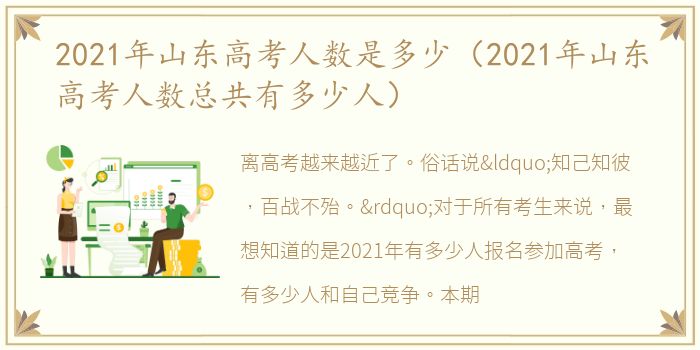 2021年山东高考人数是多少（2021年山东高考人数总共有多少人）

离高考越来越近了。俗话说&ldquo;知己知彼，百战不殆。&rdquo;对于所有考生来说，最想知道的是2021年有多少人报名参加高考，有多少人和自己竞争。本期